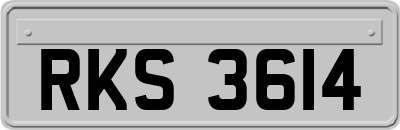 RKS 3614